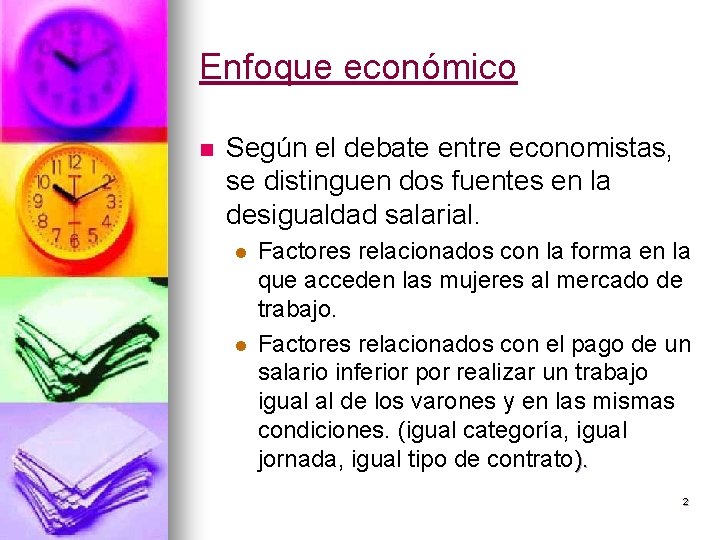 Enfoque económico

Según el debate entre economistas, se distinguen dos fuentes en la desigualdad salarial.

Factores relacionados con la forma en la que acceden las mujeres al mercado de trabajo.

Factores relacionados con el pago de un salario inferior por realizar un trabajo igual al de los varones y en las mismas condiciones. (igual categoría, igual jornada, igual tipo de contrato).

2